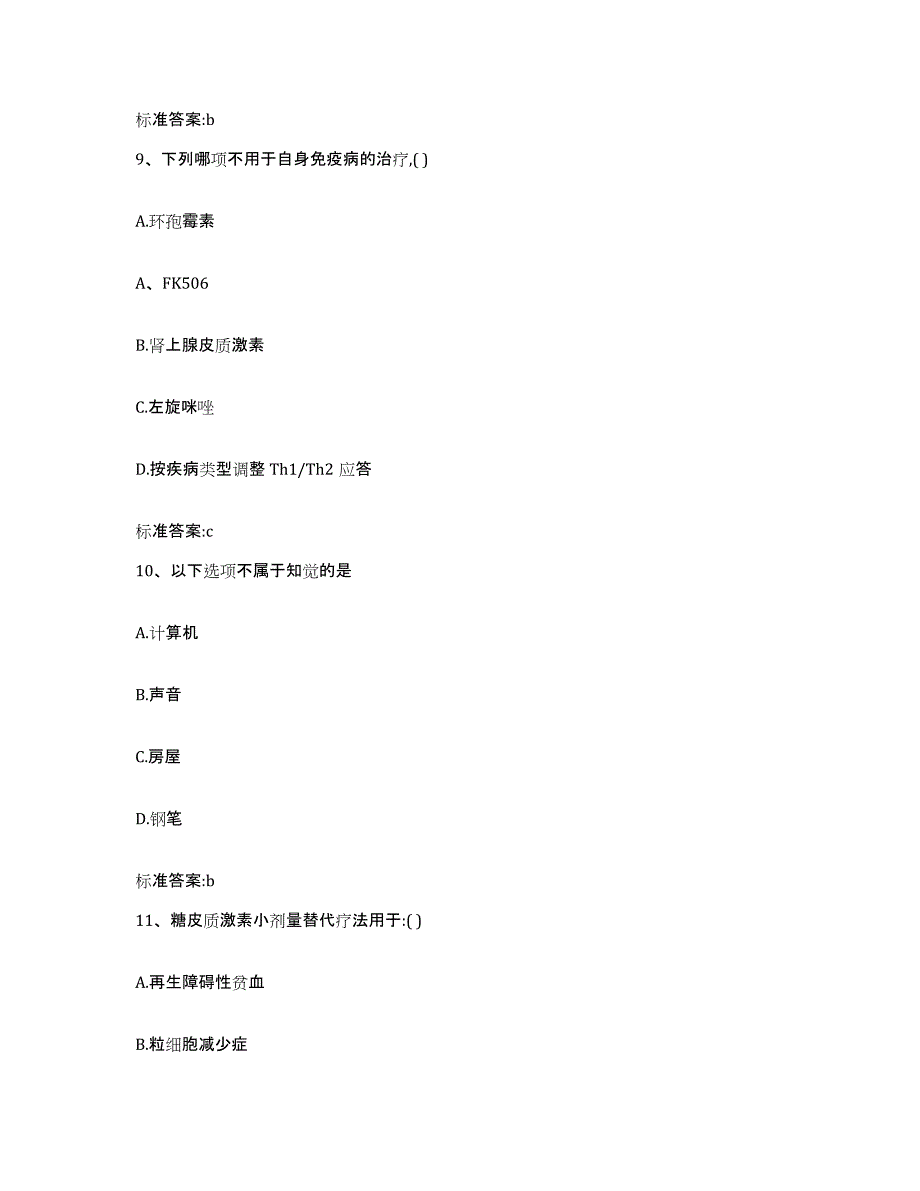 标准答案:b

9、下列哪项不用于自身免疫病的治疗,( )

A.环孢霉素

A、FK506

B.肾上腺皮质激素

C.左旋咪唑

D.按疾病类型调整 Th1/Th2 应答

标准答案:c

10、以下选项不属于知觉的是

A.计算机

B.声音

C.房屋

D.钢笔

标准答案:b

11、糖皮质激素小剂量替代疗法用于:( )

A.再生障碍性贫血

B.粒细胞减少症